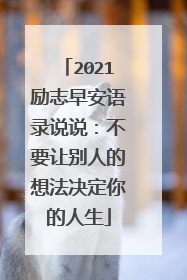 「2021励志早安语录说说：不要让别人的想法决定你的人生」